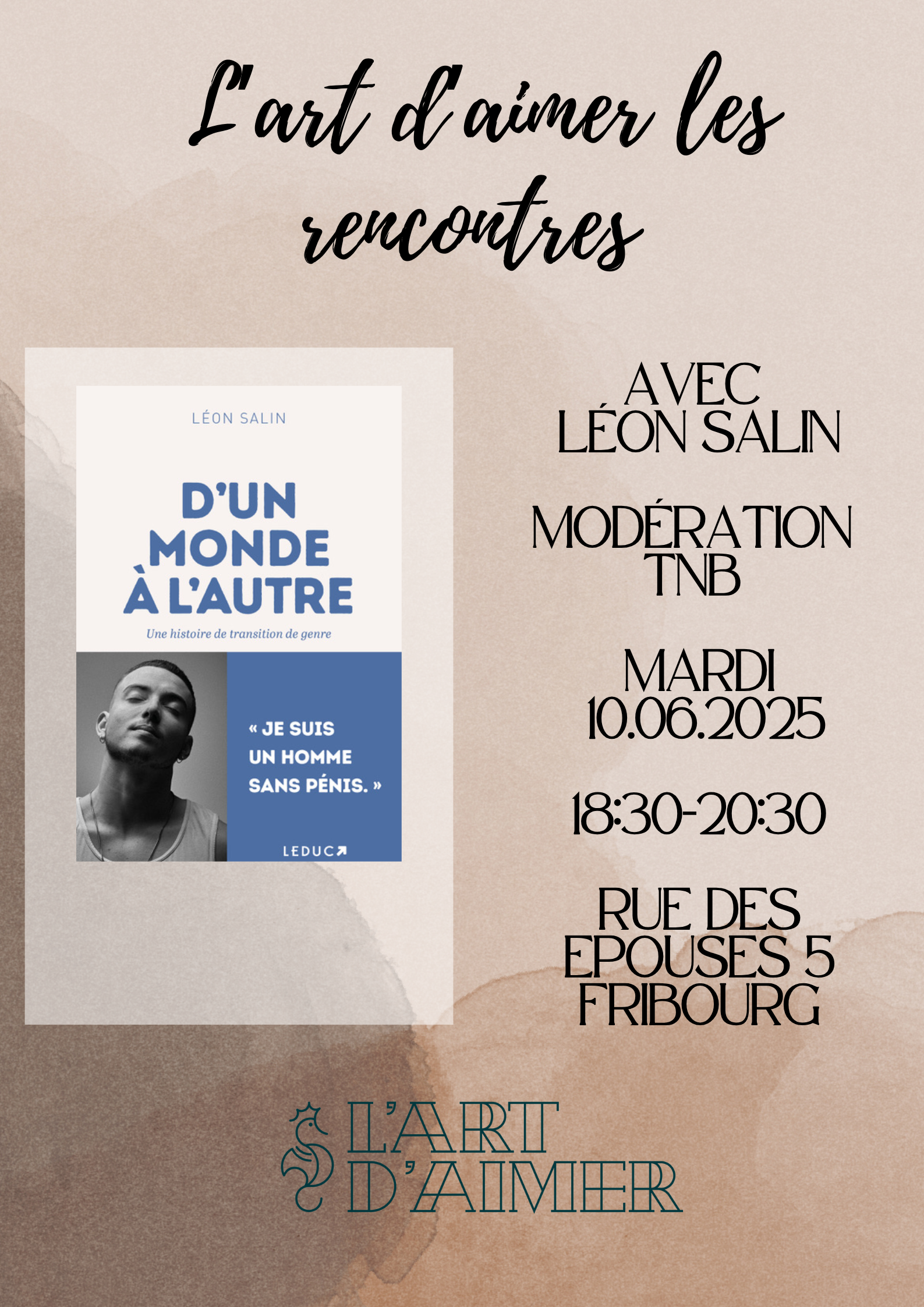 L'art d'aimer les rencontres

LÉON SALIN

D'UN MONDE À L'AUTRE

Une histoire de transition de genre

« JE SUIS UN HOMME SANS PÉNIS. »

LEDUC

AVEC
LÉON SALIN

MODÉRATION
TNB

MARDI
10.06.2025

18:30-20:30

RUE DES
EPOUSES 5
FRIBOURG

L'ART
D'AIMER